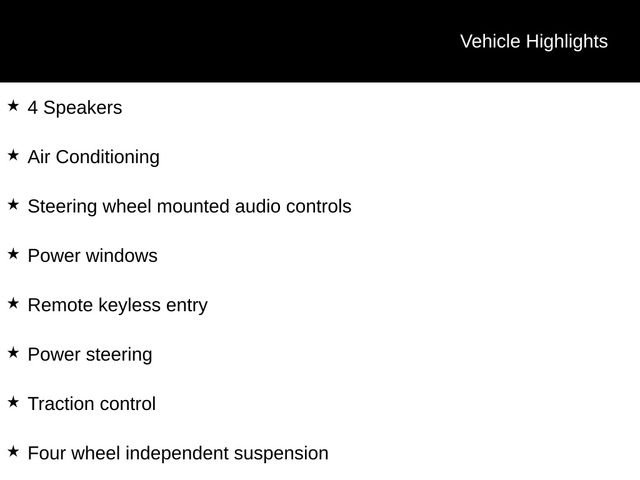 Vehicle Highlights

★ 4 Speakers

★ Air Conditioning

★ Steering wheel mounted audio controls

★ Power windows

★ Remote keyless entry

★ Power steering

★ Traction control

★ Four wheel independent suspension